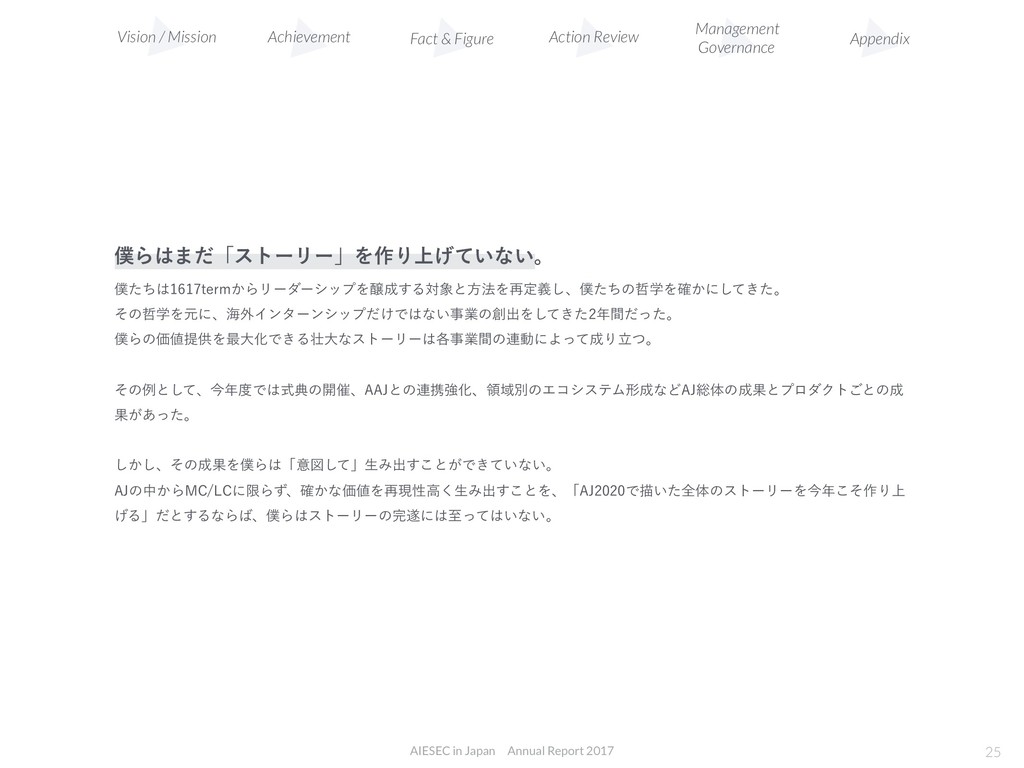 Vision / Mission Achievement Fact & Figure Action Review Management Governance Appendix

僕らはまだ「ストーリー」を作り上げていない。

僕たちは1617termからリーダーシップを醸成する対象と方法を再定義し、僕たちの哲学を確かにしてきた。
その哲学を元に、海外インターンシップだけではない事業の創出をしてきた2年間だった。
僕らの価値提供を最大化できる壮大なストーリーは各事業間の連動によって成り立つ。

その例として、今年度では式典の開催、AAJとの連携強化、領域別のエコシステム形成などAJ総体の成果とプロダクトごとの成果があった。

しかし、その成果を僕らは「意図して」生み出すことができていない。
AJの中からMC/LCに限らず、確かな価値を再現性高く生み出すことを、「AJ2020で描いた全体のストーリーを今年こそ作り上げる」だとするならば、僕らはストーリーの完遂には至ってはいない。

AIESEC in Japan Annual Report 2017

25